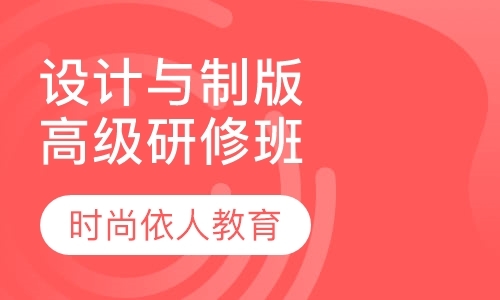 设计与制版
高级研修班

时尚依人教育